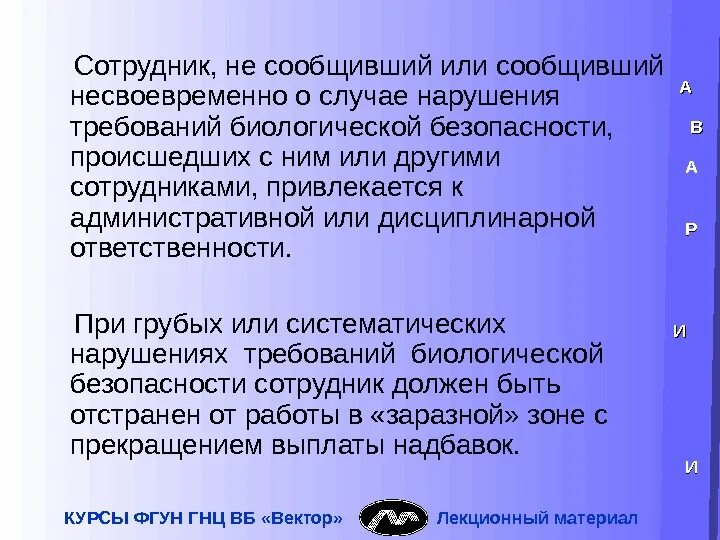 Сотрудник, не сообщивший или сообщивший несвоевременно о случае нарушения требований биологической безопасности, происшедших с ним или другими сотрудниками, привлекается к административной или дисциплинарной ответственности.

При грубых или систематических нарушениях требований биологической безопасности сотрудник должен быть отстранен от работы в «заразной» зоне с прекращением выплаты надбавок.

А
В
А
Р
И
И

КУРСЫ ФГУН ГНЦ ВБ «Вектор»
Лекционный материал